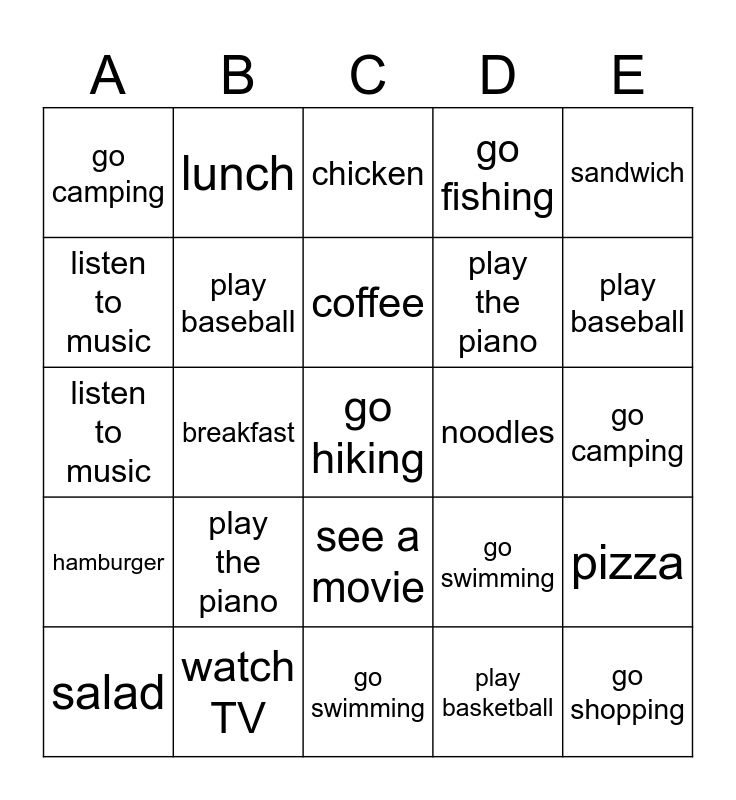 | A | B | C | D | E |
|---|---|---|---|---|
| go camping | lunch | chicken | go fishing | sandwich |
| listen to music | play baseball | coffee | play the piano | play baseball |
| listen to music | breakfast | go hiking | noodles | go camping |
| hamburger | play the piano | see a movie | go swimming | pizza |
| salad | watch TV | go swimming | play basketball | go shopping |